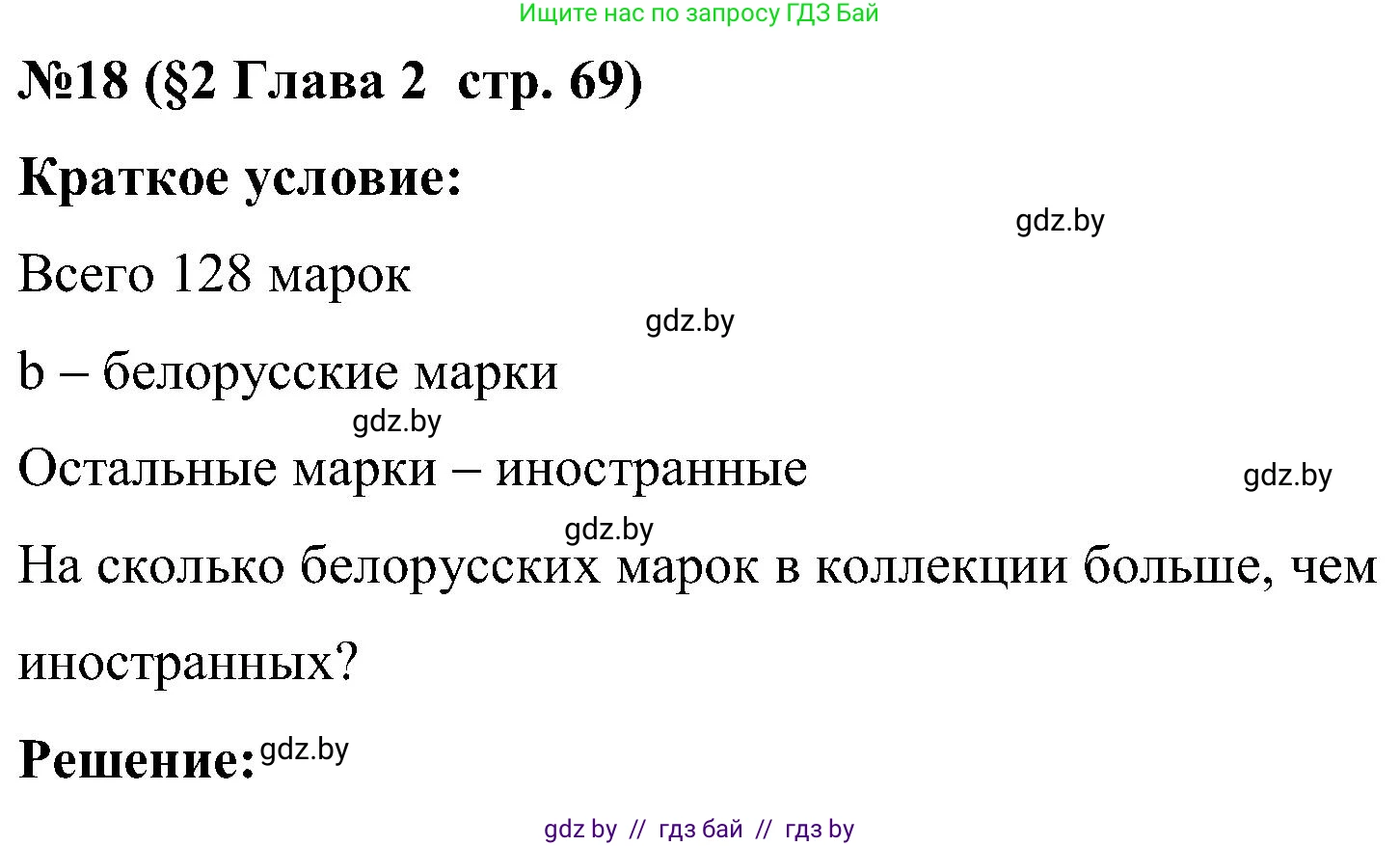 Ищите нас по запросу ГДЗ Бай

№18 (§2 Глава 2  стр. 69)

Краткое условие:

gdz.by

Всего 128 марок

gdz.by

b – белорусские марки

gdz.by

Остальные марки – иностранные

gdz.by

gdz.by

На сколько белорусских марок в коллекции больше, чем иностранных?

Решение: gdz.by

gdz by  //  гдз бай  //  гдз by